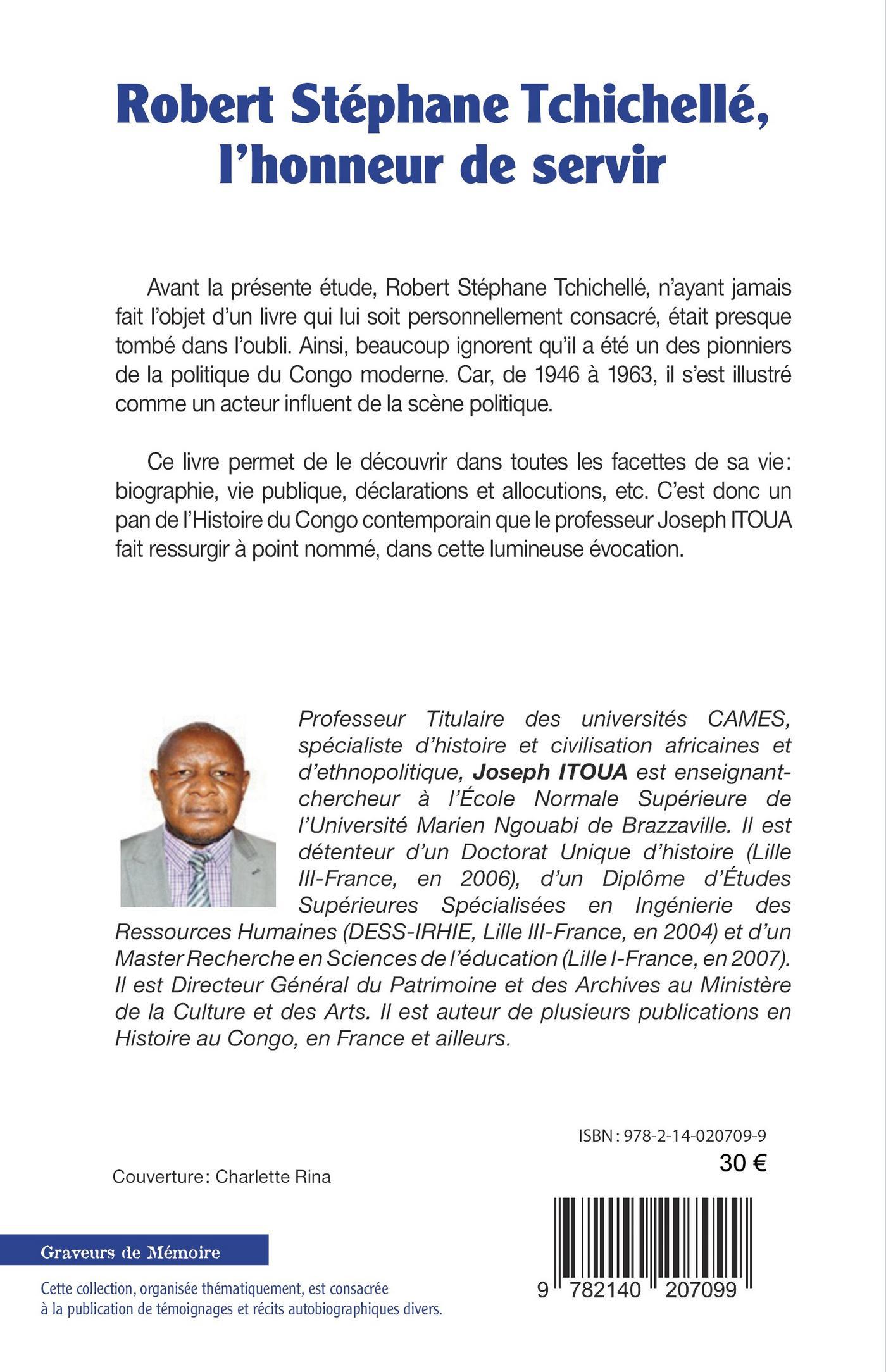 Robert Stéphane Tchichellé, l'honneur de servir

Avant la présente étude, Robert Stéphane Tchichellé, n'ayant jamais fait l'objet d'un livre qui lui soit personnellement consacré, était presque tombé dans l'oubli. Ainsi, beaucoup ignorent qu'il a été un des pionniers de la politique du Congo moderne. Car, de 1946 à 1963, il s'est illustré comme un acteur influent de la scène politique.

Ce livre permet de le découvrir dans toutes les facettes de sa vie: biographie, vie publique, déclarations et allocutions, etc. C'est donc un pan de l'Histoire du Congo contemporain que le professeur Joseph ITOUA fait ressurgir à point nommé, dans cette lumineuse évocation.

Professeur Titulaire des universités CAMES, spécialiste d'histoire et civilisation africaines et d'ethnopolitique, Joseph ITOUA est enseignant-chercheur à l'École Normale Supérieure de l'Université Marien Ngouabi de Brazzaville. Il est détenteur d'un Doctorat Unique d'histoire (Lille III-France, en 2006), d'un Diplôme d'Études Supérieures Spécialisées en Ingénierie des Ressources Humaines (DESS-IRHIE, Lille III-France, en 2004) et d'un Master Recherche en Sciences de l'éducation (Lille I-France, en 2007). Il est Directeur Général du Patrimoine et des Archives au Ministère de la Culture et des Arts. Il est auteur de plusieurs publications en Histoire au Congo, en France et ailleurs.

ISBN : 978-2-14-020709-9
30 €

Couverture : Charlette Rina

Graveurs de Mémoire

Cette collection, organisée thématiquement, est consacrée à la publication de témoignages et récits autobiographiques divers.

9 782140 207099